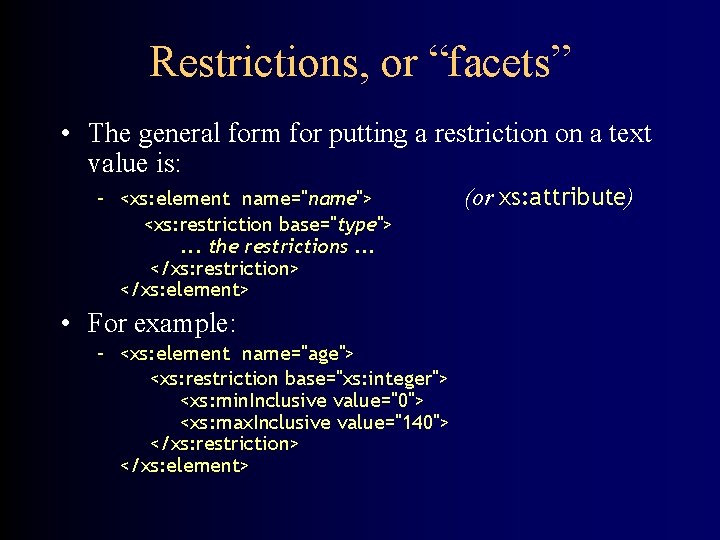 Restrictions, or "facets"

• The general form for putting a restriction on a text value is:

- <xs:element name="name"> (or xs:attribute)
<xs:restriction base="type">
... the restrictions ...
</xs:restriction>
</xs:element>

• For example:

- <xs:element name="age">
<xs:restriction base="xs:integer">
<xs:minInclusive value="0">
<xs:maxInclusive value="140">
</xs:restriction>
</xs:element>